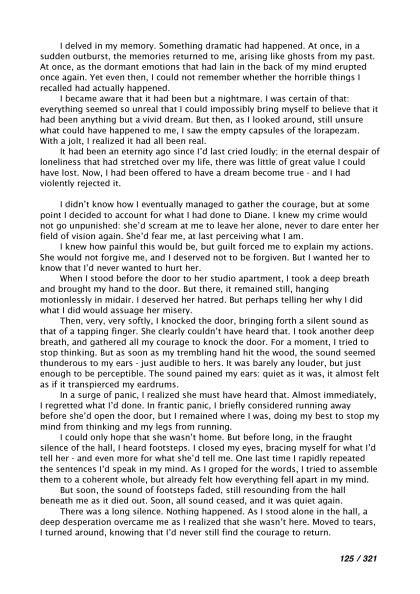 I delved in my memory. Something dramatic had happened. At once, in a sudden outburst, the memories returned to me, arising like ghosts from my past. At once, as the dormant emotions that had lain in the back of my mind erupted once again. Yet even then, I could not remember whether the horrible things I recalled had actually happened.

I became aware that it had been but a nightmare. I was certain of that: everything seemed so unreal that I could impossibly bring myself to believe that it had been anything but a vivid dream. But then, as I looked around, still unsure what could have happened to me, I saw the empty capsules of the lorapezam. With a jolt, I realized it had all been real.

It had been an eternity ago since I'd last cried loudly; in the eternal despair of loneliness that had stretched over my life, there was little of great value I could have lost. Now, I had been offered to have a dream become true - and I had violently rejected it.

I didn't know how I eventually managed to gather the courage, but at some point I decided to account for what I had done to Diane. I knew my crime would not go unpunished: she'd scream at me to leave her alone, never to dare enter her field of vision again. She'd fear me, at last perceiving what I am.

I knew how painful this would be, but guilt forced me to explain my actions. She would not forgive me, and I deserved not to be forgiven. But I wanted her to know that I'd never wanted to hurt her.

When I stood before the door to her studio apartment, I took a deep breath and brought my hand to the door. But there, it remained still, hanging motionlessly in midair. I deserved her hatred. But perhaps telling her why I did what I did would assuage her misery.

Then, very, very softly, I knocked the door, bringing forth a silent sound as that of a tapping finger. She clearly couldn't have heard that. I took another deep breath, and gathered all my courage to knock the door. For a moment, I tried to stop thinking. But as soon as my trembling hand hit the wood, the sound seemed thunderous to my ears - just audible to hers. It was barely any louder, but just enough to be perceptible. The sound pained my ears: quiet as it was, it almost felt as if it transpierced my eardrums.

In a surge of panic, I realized she must have heard that. Almost immediately, I regretted what I'd done. In frantic panic, I briefly considered running away before she'd open the door, but I remained where I was, doing my best to stop my mind from thinking and my legs from running.

I could only hope that she wasn't home. But before long, in the fraught silence of the hall, I heard footsteps. I closed my eyes, bracing myself for what I'd tell her - and even more for what she'd tell me. One last time I rapidly repeated the sentences I'd speak in my mind. As I groped for the words, I tried to assemble them to a coherent whole, but already felt how everything fell apart in my mind.

But soon, the sound of footsteps faded, still resounding from the hall beneath me as it died out. Soon, all sound ceased, and it was quiet again.

There was a long silence. Nothing happened. As I stood alone in the hall, a deep desperation overcame me as I realized that she wasn't here. Moved to tears, I turned around, knowing that I'd never still find the courage to return.

125 / 321